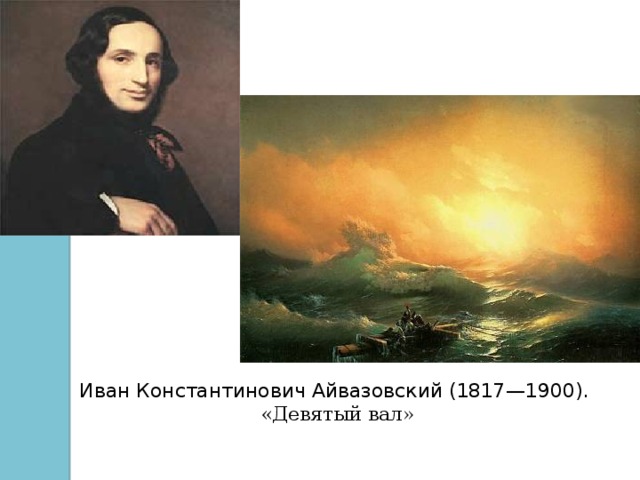 Иван Константинович Айвазовский (1817—1900).
«Девятый вал»